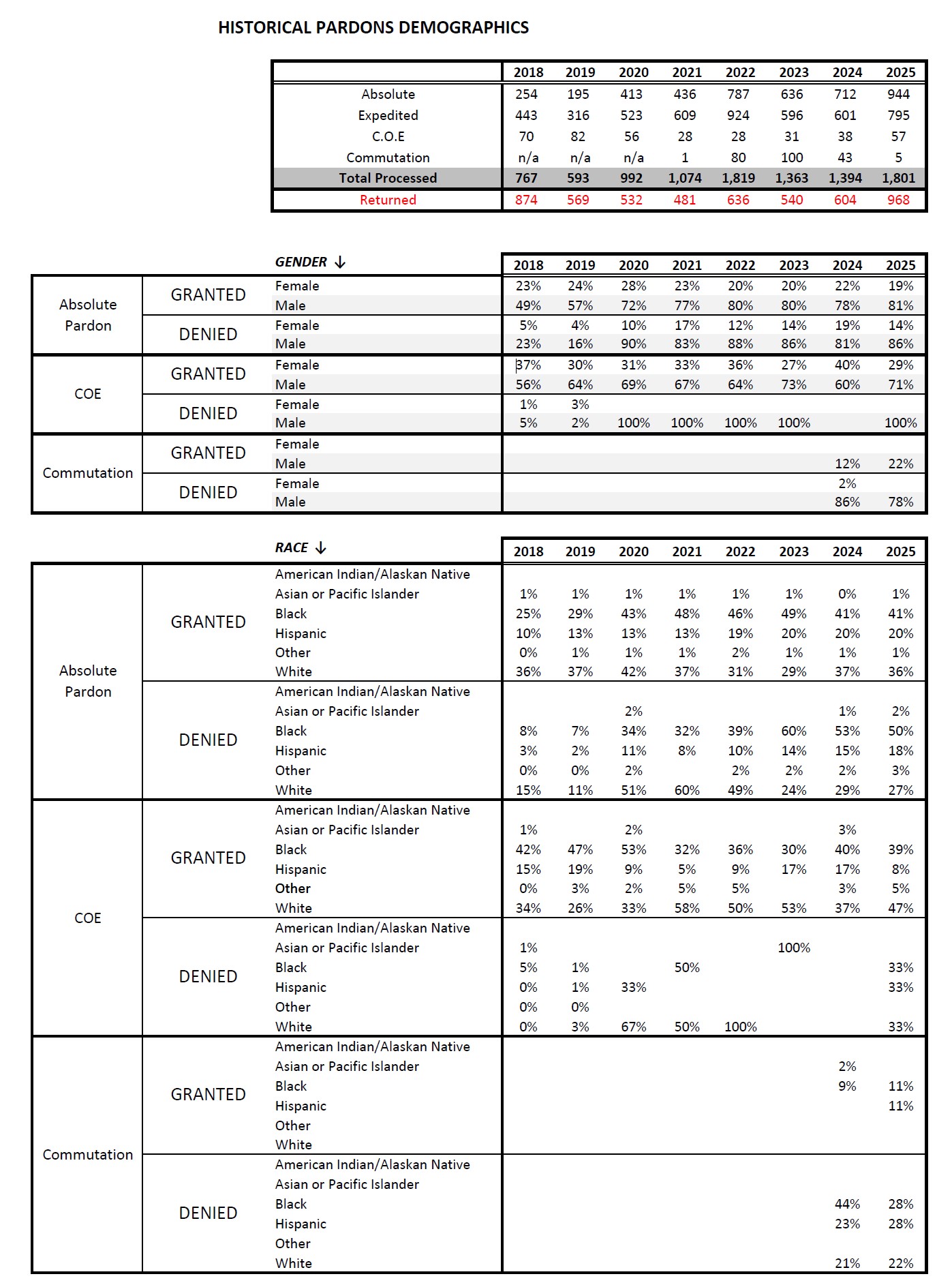 HISTORICAL PARDONS DEMOGRAPHICS

| | 2018 | 2019 | 2020 | 2021 | 2022 | 2023 | 2024 | 2025 |
|---|---|---|---|---|---|---|---|---|
| Absolute | 254 | 195 | 413 | 436 | 787 | 636 | 712 | 944 |
| Expedited | 443 | 316 | 523 | 609 | 924 | 596 | 601 | 795 |
| C.O.E | 70 | 82 | 56 | 28 | 28 | 31 | 38 | 57 |
| Commutation | n/a | n/a | n/a | 1 | 80 | 100 | 43 | 5 |
| Total Processed | 767 | 593 | 992 | 1,074 | 1,819 | 1,363 | 1,394 | 1,801 |
| Returned | 874 | 569 | 532 | 481 | 636 | 540 | 604 | 968 |

| | | GENDER ↓ | 2018 | 2019 | 2020 | 2021 | 2022 | 2023 | 2024 | 2025 |
|---|---|---|---|---|---|---|---|---|---|---|
| Absolute Pardon | GRANTED | Female | 23% | 24% | 28% | 23% | 20% | 20% | 22% | 19% |
| | | Male | 49% | 57% | 72% | 77% | 80% | 80% | 78% | 81% |
| | DENIED | Female | 5% | 4% | 10% | 17% | 12% | 14% | 19% | 14% |
| | | Male | 23% | 16% | 90% | 83% | 88% | 86% | 81% | 86% |
| COE | GRANTED | Female | 37% | 30% | 31% | 33% | 36% | 27% | 40% | 29% |
| | | Male | 56% | 64% | 69% | 67% | 64% | 73% | 60% | 71% |
| | DENIED | Female | 1% | 3% | | | | | | |
| | | Male | 5% | 2% | 100% | 100% | 100% | 100% | | 100% |
| Commutation | GRANTED | Female | | | | | | | | |
| | | Male | | | | | | | 12% | 22% |
| | DENIED | Female | | | | | | | 2% | |
| | | Male | | | | | | | 86% | 78% |

| | | RACE ↓ | 2018 | 2019 | 2020 | 2021 | 2022 | 2023 | 2024 | 2025 |
|---|---|---|---|---|---|---|---|---|---|---|
| Absolute Pardon | GRANTED | American Indian/Alaskan Native | | | | | | | | |
| | | Asian or Pacific Islander | 1% | 1% | 1% | 1% | 1% | 1% | 0% | 1% |
| | | Black | 25% | 29% | 43% | 48% | 46% | 49% | 41% | 41% |
| | | Hispanic | 10% | 13% | 13% | 13% | 19% | 20% | 20% | 20% |
| | | Other | 0% | 1% | 1% | 1% | 2% | 1% | 1% | 1% |
| | | White | 36% | 37% | 42% | 37% | 31% | 29% | 37% | 36% |
| | DENIED | American Indian/Alaskan Native | | | | | | | | |
| | | Asian or Pacific Islander | | | 2% | | | | 1% | 2% |
| | | Black | 8% | 7% | 34% | 32% | 39% | 60% | 53% | 50% |
| | | Hispanic | 3% | 2% | 11% | 8% | 10% | 14% | 15% | 18% |
| | | Other | 0% | 0% | 2% | | 2% | 2% | 2% | 3% |
| | | White | 15% | 11% | 51% | 60% | 49% | 24% | 29% | 27% |
| COE | GRANTED | American Indian/Alaskan Native | | | | | | | | |
| | | Asian or Pacific Islander | 1% | | 2% | | | | 3% | |
| | | Black | 42% | 47% | 53% | 32% | 36% | 30% | 40% | 39% |
| | | Hispanic | 15% | 19% | 9% | 5% | 9% | 17% | 17% | 8% |
| | | Other | 0% | 3% | 2% | 5% | 5% | | 3% | 5% |
| | | White | 34% | 26% | 33% | 58% | 50% | 53% | 37% | 47% |
| | DENIED | American Indian/Alaskan Native | | | | | | | | |
| | | Asian or Pacific Islander | 1% | | | | | 100% | | |
| | | Black | 5% | 1% | | 50% | | | | 33% |
| | | Hispanic | 0% | 1% | 33% | | | | | 33% |
| | | Other | 0% | 0% | | | | | | |
| | | White | 0% | 3% | 67% | 50% | 100% | | | 33% |
| Commutation | GRANTED | American Indian/Alaskan Native | | | | | | | | |
| | | Asian or Pacific Islander | | | | | | | 2% | |
| | | Black | | | | | | | 9% | 11% |
| | | Hispanic | | | | | | | | 11% |
| | | Other | | | | | | | | |
| | | White | | | | | | | | |
| | DENIED | American Indian/Alaskan Native | | | | | | | | |
| | | Asian or Pacific Islander | | | | | | | | |
| | | Black | | | | | | | 44% | 28% |
| | | Hispanic | | | | | | | 23% | 28% |
| | | Other | | | | | | | | |
| | | White | | | | | | | 21% | 22% |